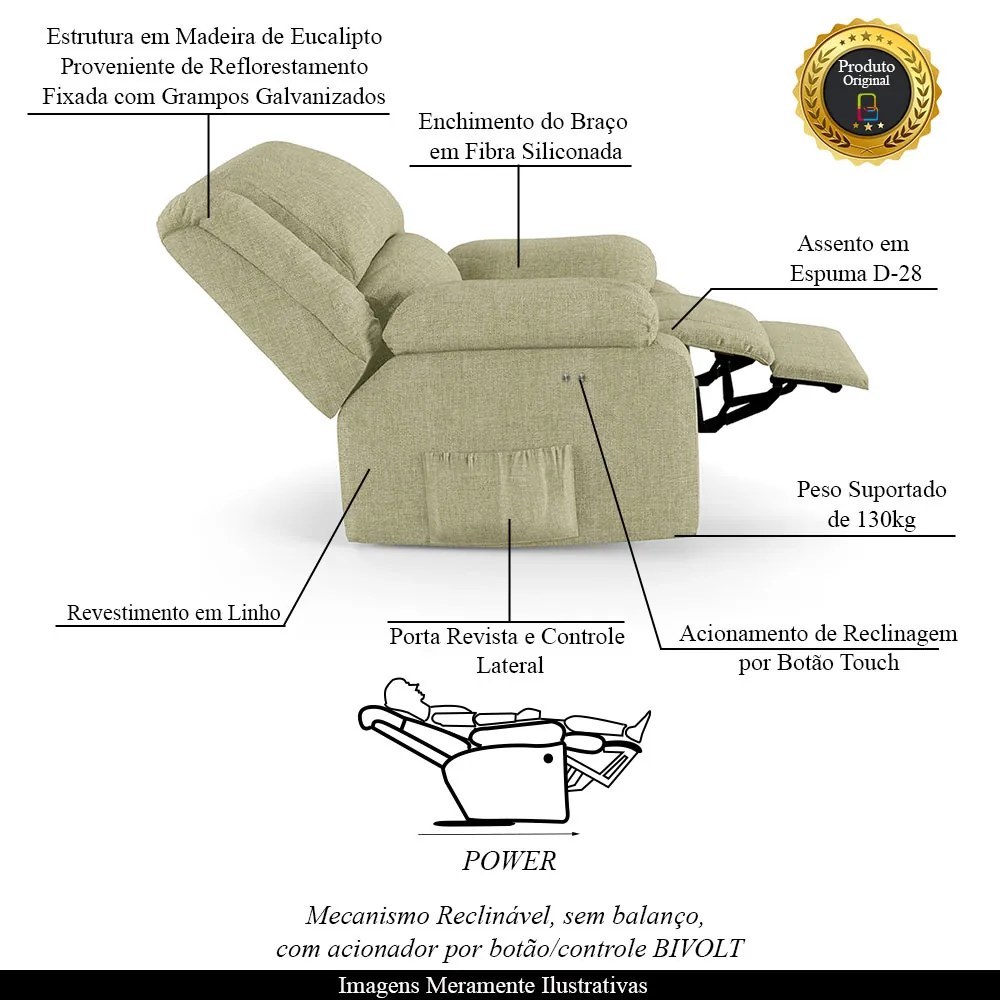 Estrutura em Madeira de Eucalipto Proveniente de Reflorestamento Fixada com Grampos Galvanizados

Produto Original

Enchimento do Braço em Fibra Siliconada

Assento em Espuma D-28

Peso Suportado de 130kg

Revestimento em Linho

Porta Revista e Controle Lateral

Acionamento de Reclinagem por Botão Touch

POWER

Mecanismo Reclinável, sem balanço, com acionador por botão/controle BIVOLT

Imagens Meramente Ilustrativas